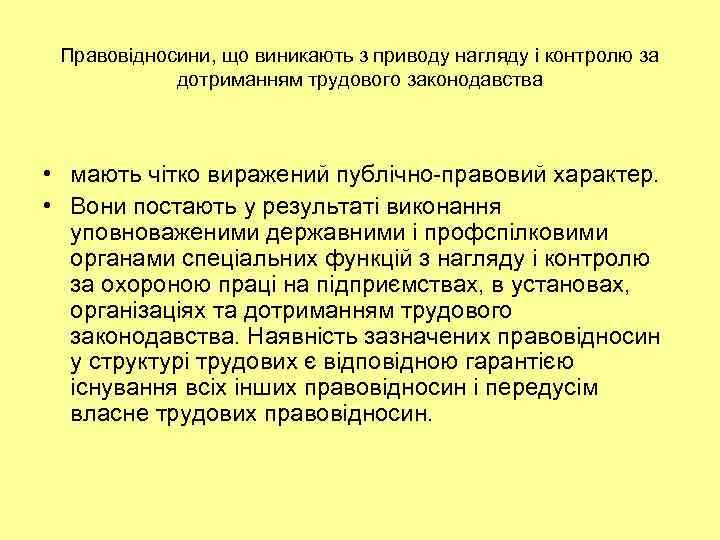 Правовідносини, що виникають з приводу нагляду і контролю за дотриманням трудового законодавства

• мають чітко виражений публічно-правовий характер.
• Вони постають у результаті виконання уповноваженими державними і профспілковими органами спеціальних функцій з нагляду і контролю за охороною праці на підприємствах, в установах, організаціях та дотриманням трудового законодавства. Наявність зазначених правовідносин у структурі трудових є відповідною гарантією існування всіх інших правовідносин і передусім власне трудових правовідносин.